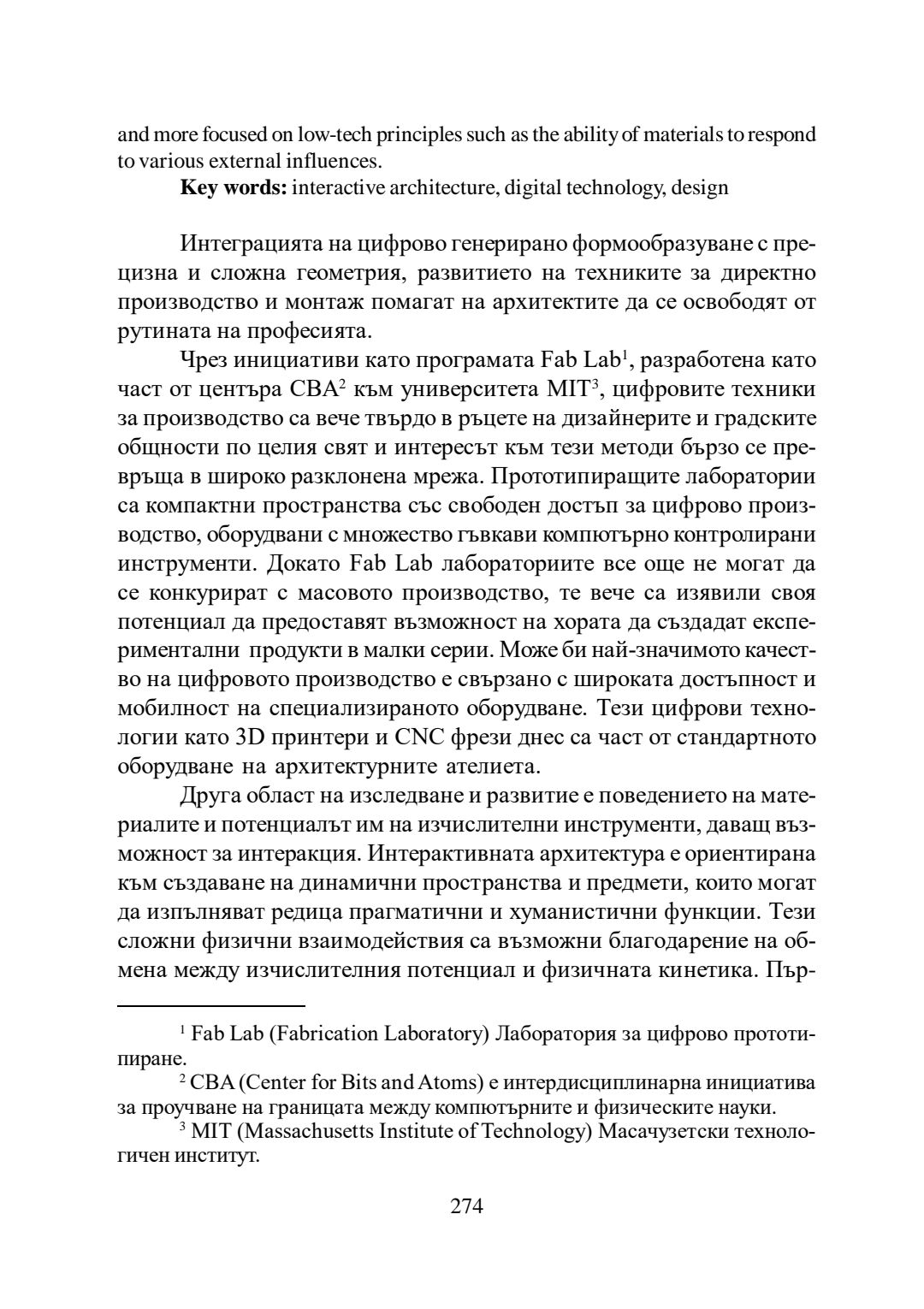 and more focused on low-tech principles such as the ability of materials to respond to various external influences.

**Key words:** interactive architecture, digital technology, design

Интеграцията на цифрово генерирано формообразуване с прецизна и сложна геометрия, развитието на техниките за директно производство и монтаж помагат на архитектите да се освободят от рутината на професията.

Чрез инициативи като програмата Fab Lab$^1$, разработена като част от центъра CBA$^2$ към университета MIT$^3$, цифровите техники за производство са вече твърдо в ръцете на дизайнерите и градските общности по целия свят и интересът към тези методи бързо се превръща в широко разклонена мрежа. Прототипиращите лаборатории са компактни пространства със свободен достъп за цифрово производство, оборудвани с множество гъвкави компютърно контролирани инструменти. Докато Fab Lab лабораториите все още не могат да се конкурират с масовото производство, те вече са изявили своя потенциал да предоставят възможност на хората да създадат експериментални продукти в малки серии. Може би най-значимото качество на цифровото производство е свързано с широката достъпност и мобилност на специализираното оборудване. Тези цифрови технологии като 3D принтери и CNC фрези днес са част от стандартното оборудване на архитектурните ателиета.

Друга област на изследване и развитие е поведението на материалите и потенциалът им на изчислителни инструменти, даващ възможност за интеракция. Интерактивната архитектура е ориентирана към създаване на динамични пространства и предмети, които могат да изпълняват редица прагматични и хуманистични функции. Тези сложни физични взаимодействия са възможни благодарение на обмена между изчислителния потенциал и физичната кинетика. Пър-

$^1$ Fab Lab (Fabrication Laboratory) Лаборатория за цифрово прототипиране.

$^2$ CBA (Center for Bits and Atoms) е интердисциплинарна инициатива за проучване на границата между компютърните и физическите науки.

$^3$ MIT (Massachusetts Institute of Technology) Масачузетски технологичен институт.

274